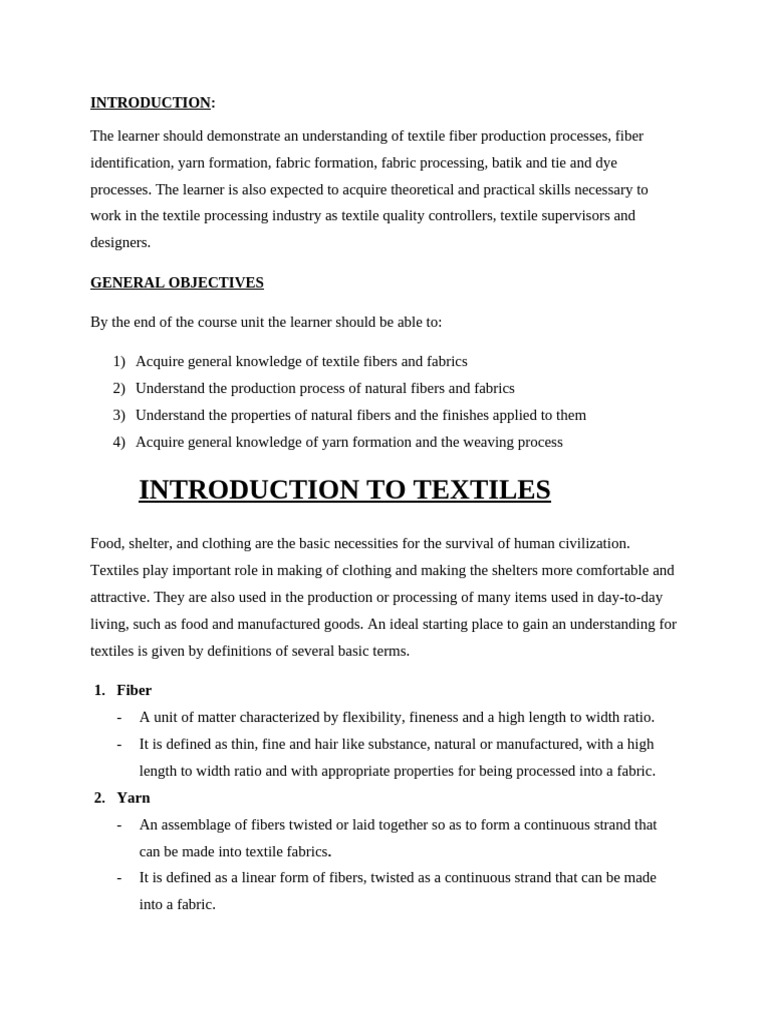 INTRODUCTION:

The learner should demonstrate an understanding of textile fiber production processes, fiber identification, yarn formation, fabric formation, fabric processing, batik and tie and dye processes. The learner is also expected to acquire theoretical and practical skills necessary to work in the textile processing industry as textile quality controllers, textile supervisors and designers.

GENERAL OBJECTIVES

By the end of the course unit the learner should be able to:

1) Acquire general knowledge of textile fibers and fabrics
2) Understand the production process of natural fibers and fabrics
3) Understand the properties of natural fibers and the finishes applied to them
4) Acquire general knowledge of yarn formation and the weaving process

INTRODUCTION TO TEXTILES

Food, shelter, and clothing are the basic necessities for the survival of human civilization. Textiles play important role in making of clothing and making the shelters more comfortable and attractive. They are also used in the production or processing of many items used in day-to-day living, such as food and manufactured goods. An ideal starting place to gain an understanding for textiles is given by definitions of several basic terms.

1. Fiber
- A unit of matter characterized by flexibility, fineness and a high length to width ratio.
- It is defined as thin, fine and hair like substance, natural or manufactured, with a high length to width ratio and with appropriate properties for being processed into a fabric.
2. Yarn
- An assemblage of fibers twisted or laid together so as to form a continuous strand that can be made into textile fabrics.
- It is defined as a linear form of fibers, twisted as a continuous strand that can be made into a fabric.